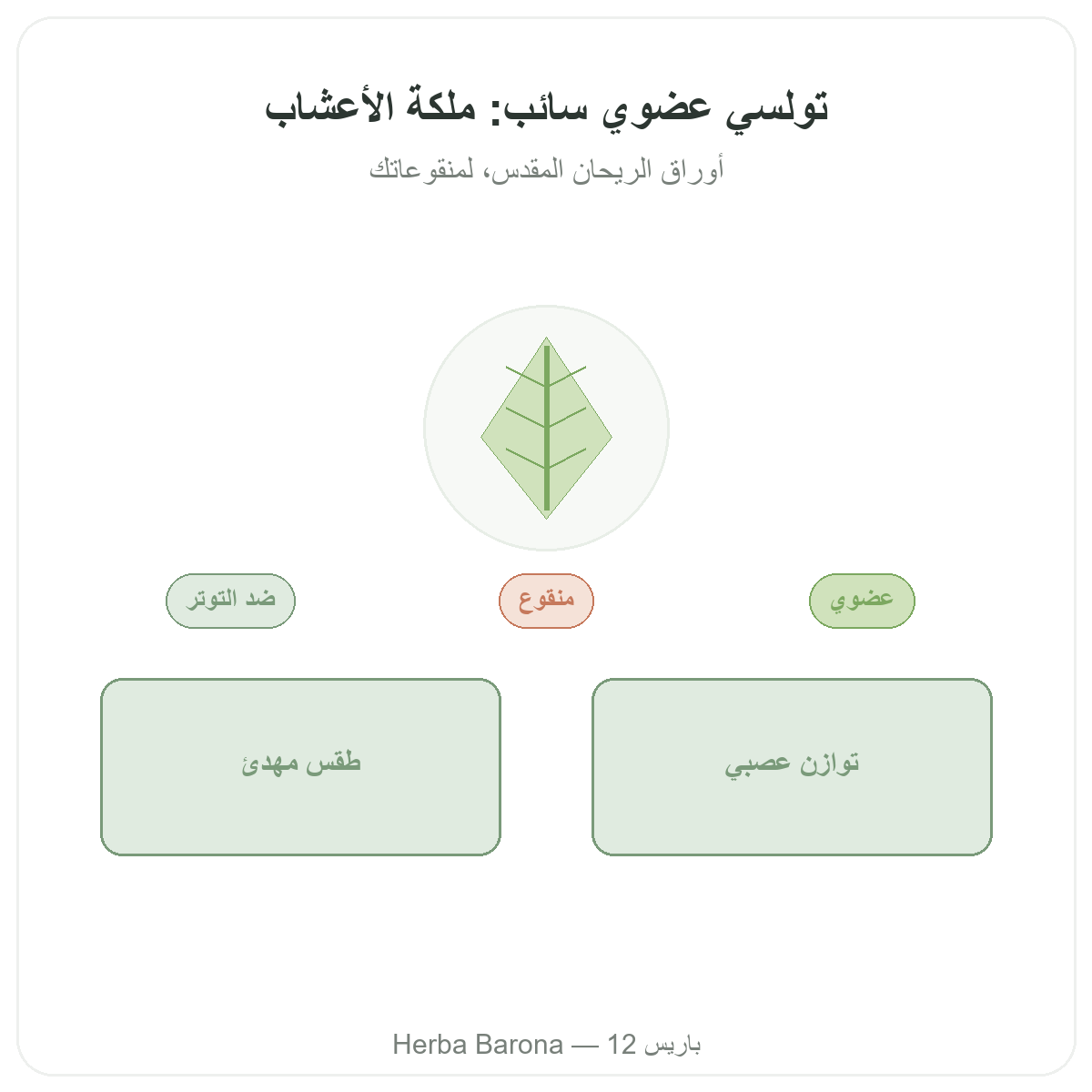 تولسي عضوي سائب: ملكة الأعشاب

أوراق الريحان المقدس، لمنقوعاتك

عضوي

منقوع

ضد التوتر

توازن عصبي

طقس مهدئ

Herba Barona — 12 باريس